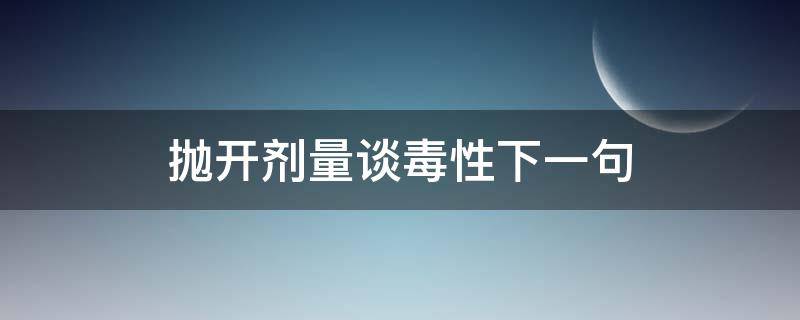 抛开剂量谈毒性下一句